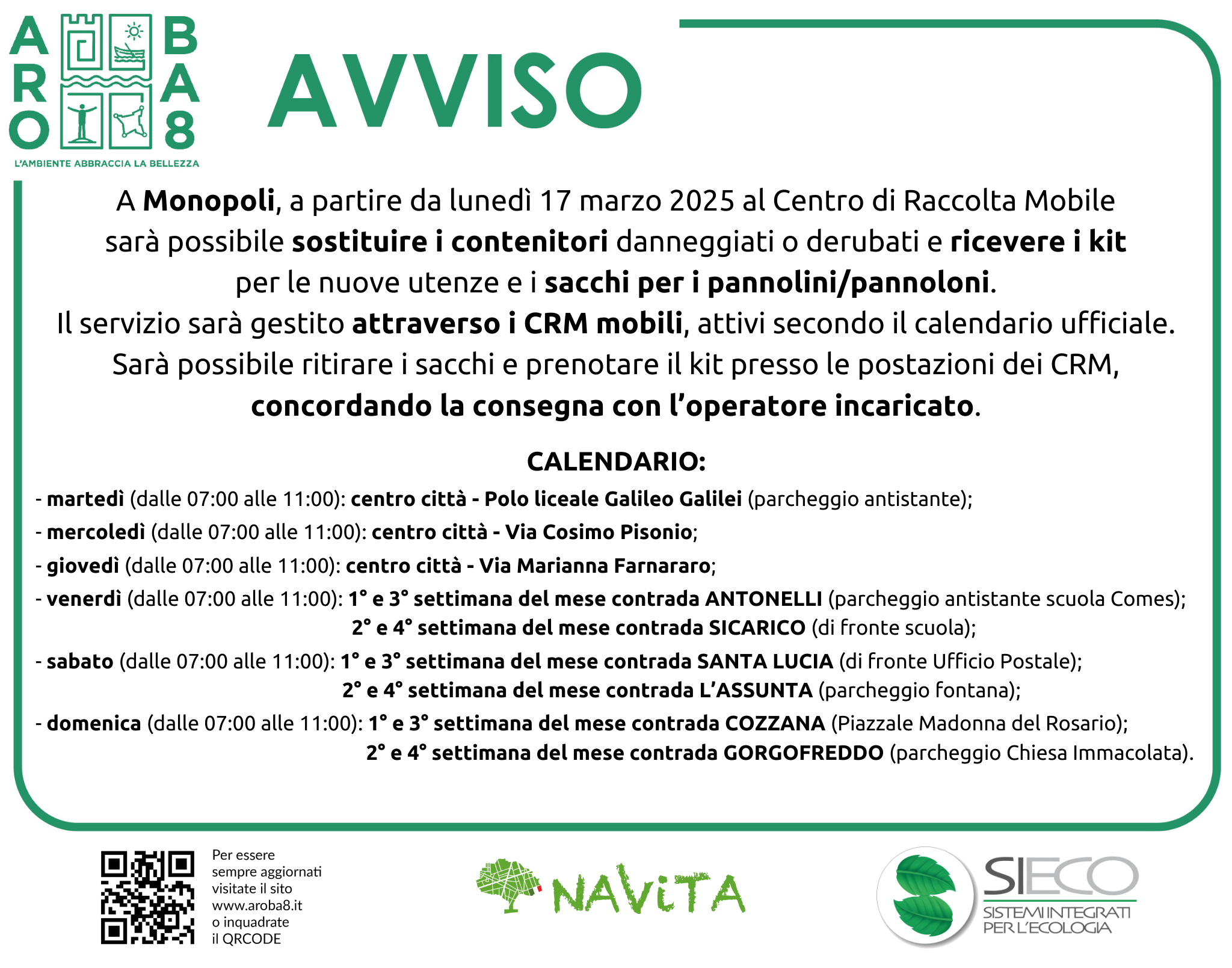 ARO BA8
L'AMBIENTE ABBRACCIA LA BELLEZZA

AVVISO

A Monopoli, a partire da lunedì 17 marzo 2025 al Centro di Raccolta Mobile sarà possibile sostituire i contenitori danneggiati o derubati e ricevere i kit per le nuove utenze e i sacchi per i pannolini/pannoloni.
Il servizio sarà gestito attraverso i CRM mobili, attivi secondo il calendario ufficiale.
Sarà possibile ritirare i sacchi e prenotare il kit presso le postazioni dei CRM, concordando la consegna con l'operatore incaricato.

CALENDARIO:
- martedì (dalle 07:00 alle 11:00): centro città - Polo liceale Galileo Galilei (parcheggio antistante);
- mercoledì (dalle 07:00 alle 11:00): centro città - Via Cosimo Pisonio;
- giovedì (dalle 07:00 alle 11:00): centro città - Via Marianna Farnararo;
- venerdì (dalle 07:00 alle 11:00): 1° e 3° settimana del mese contrada ANTONELLI (parcheggio antistante scuola Comes);
2° e 4° settimana del mese contrada SICARICO (di fronte scuola);
- sabato (dalle 07:00 alle 11:00): 1° e 3° settimana del mese contrada SANTA LUCIA (di fronte Ufficio Postale);
2° e 4° settimana del mese contrada L'ASSUNTA (parcheggio fontana);
- domenica (dalle 07:00 alle 11:00): 1° e 3° settimana del mese contrada COZZANA (Piazzale Madonna del Rosario);
2° e 4° settimana del mese contrada GORGOFREDDO (parcheggio Chiesa Immacolata).

Per essere sempre aggiornati visitate il sito www.aroba8.it o inquadrate il QRCODE

NAViTA

SIECO
SISTEMI INTEGRATI PER L'ECOLOGIA